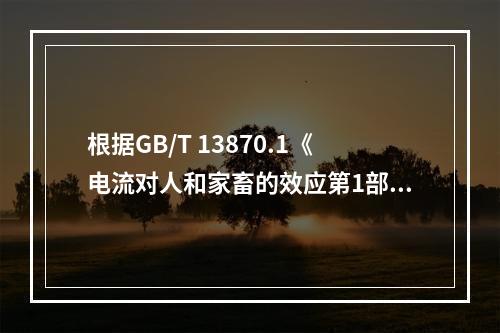 根据GB/T 13870.1《电流对人和家畜的效应第1部...